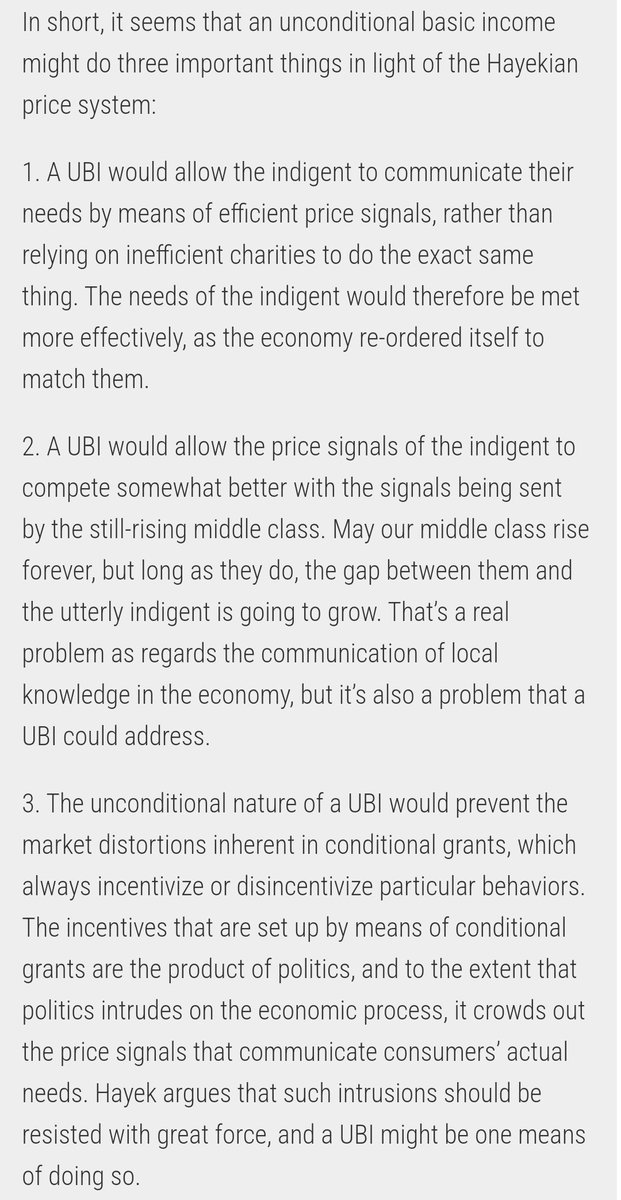 In short, it seems that an unconditional basic income might do three important things in light of the Hayekian price system:

1. A UBI would allow the indigent to communicate their needs by means of efficient price signals, rather than relying on inefficient charities to do the exact same thing. The needs of the indigent would therefore be met more effectively, as the economy re-ordered itself to match them.

2. A UBI would allow the price signals of the indigent to compete somewhat better with the signals being sent by the still-rising middle class. May our middle class rise forever, but long as they do, the gap between them and the utterly indigent is going to grow. That's a real problem as regards the communication of local knowledge in the economy, but it's also a problem that a UBI could address.

3. The unconditional nature of a UBI would prevent the market distortions inherent in conditional grants, which always incentivize or disincentivize particular behaviors. The incentives that are set up by means of conditional grants are the product of politics, and to the extent that politics intrudes on the economic process, it crowds out the price signals that communicate consumers' actual needs. Hayek argues that such intrusions should be resisted with great force, and a UBI might be one means of doing so.